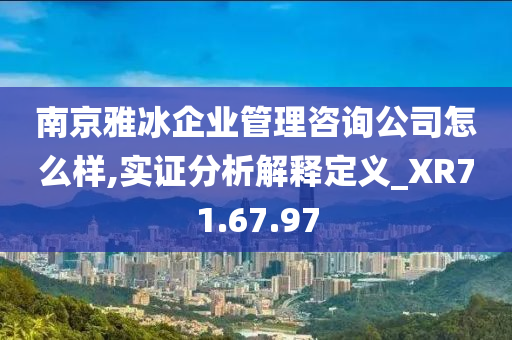 南京雅冰企业管理咨询公司怎么样,实证分析解释定义_XR71.67.97